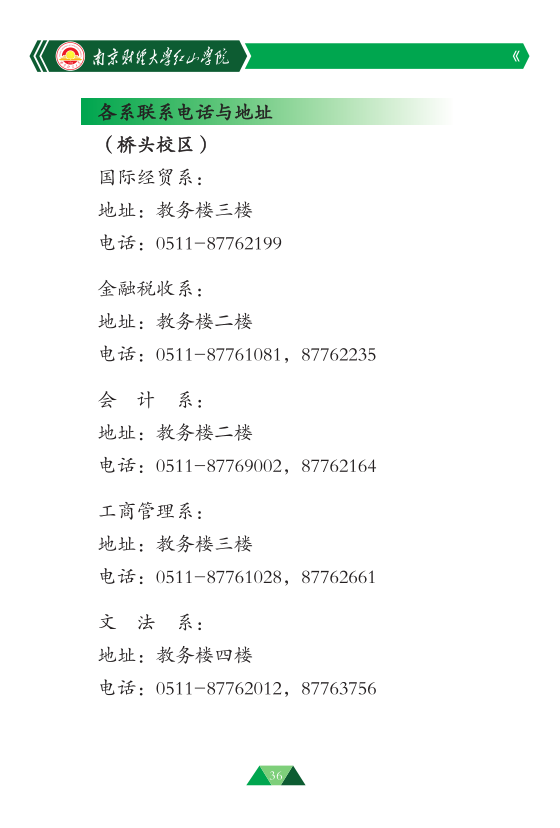 南京财经大学红山学院

各系联系电话与地址

（桥头校区）

国际经贸系：
地址：教务楼三楼
电话：0511-87762199

金融税收系：
地址：教务楼二楼
电话：0511-87761081，87762235

会　计　系：
地址：教务楼二楼
电话：0511-87769002，87762164

工商管理系：
地址：教务楼三楼
电话：0511-87761028，87762661

文　法　系：
地址：教务楼四楼
电话：0511-87762012，87763756

36